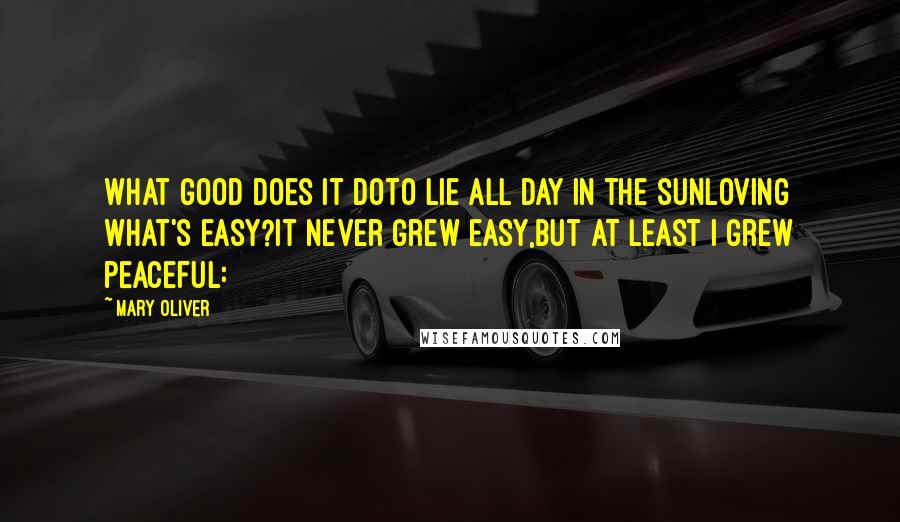 WHAT GOOD DOES IT DOTO LIE ALL DAY IN THE SUNLOVING WHAT'S EASY?IT NEVER GREW EASY,BUT AT LEAST I GREW PEACEFUL:

~ MARY OLIVER

WISEFAMOUSQUOTES.COM